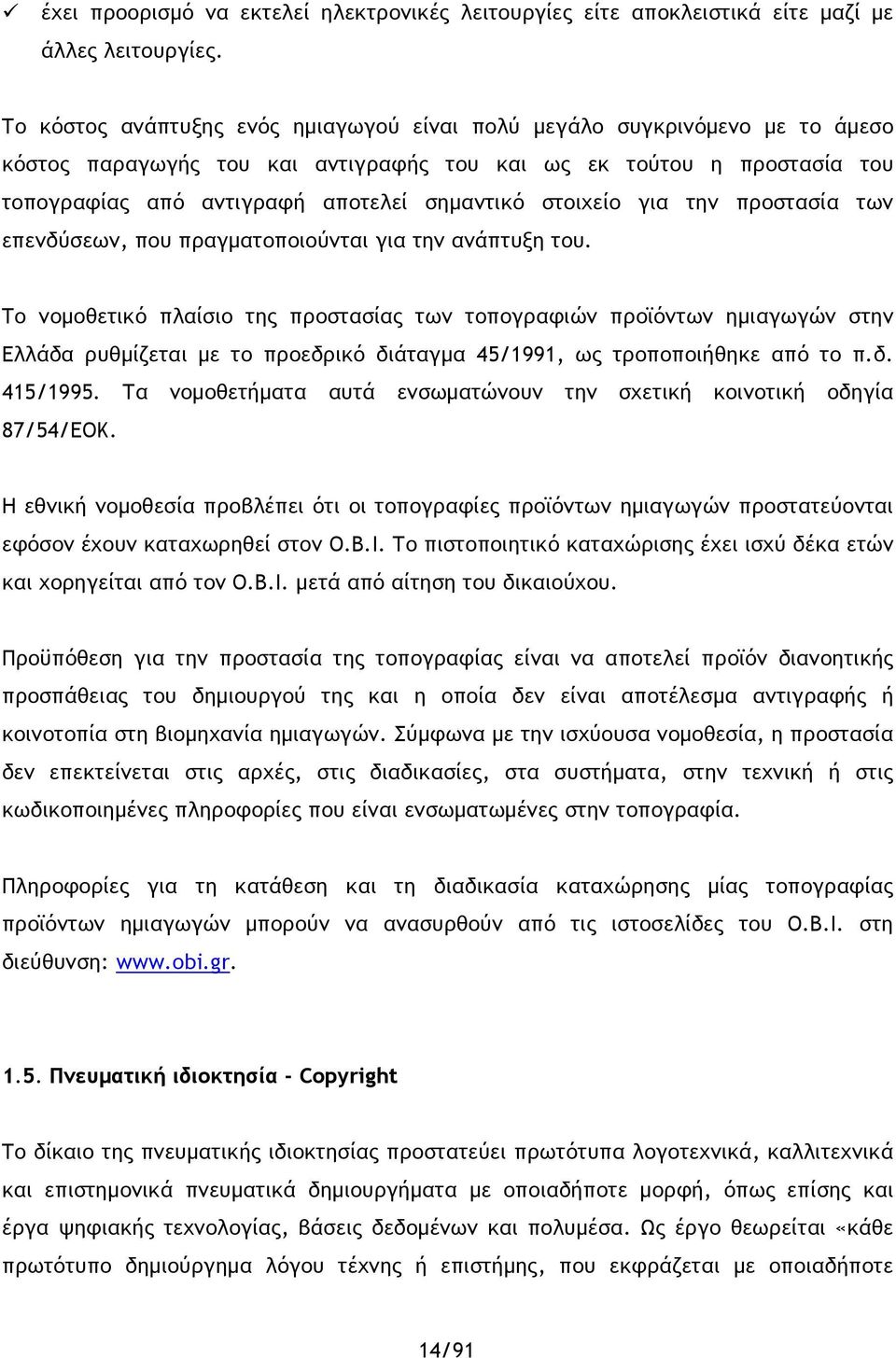 ✓ έχει προορισμό να εκτελεί ηλεκτρονικές λειτουργίες είτε αποκλειστικά είτε μαζί με άλλες λειτουργίες.

Το κόστος ανάπτυξης ενός ημιαγωγού είναι πολύ μεγάλο συγκρινόμενο με το άμεσο κόστος παραγωγής του και αντιγραφής του και ως εκ τούτου η προστασία του τοπογραφίας από αντιγραφή αποτελεί σημαντικό στοιχείο για την προστασία των επενδύσεων, που πραγματοποιούνται για την ανάπτυξη του.

Το νομοθετικό πλαίσιο της προστασίας των τοπογραφιών προϊόντων ημιαγωγών στην Ελλάδα ρυθμίζεται με το προεδρικό διάταγμα 45/1991, ως τροποποιήθηκε από το π.δ. 415/1995. Τα νομοθετήματα αυτά ενσωματώνουν την σχετική κοινοτική οδηγία 87/54/ΕΟΚ.

Η εθνική νομοθεσία προβλέπει ότι οι τοπογραφίες προϊόντων ημιαγωγών προστατεύονται εφόσον έχουν καταχωρηθεί στον Ο.Β.Ι. Το πιστοποιητικό καταχώρισης έχει ισχύ δέκα ετών και χορηγείται από τον Ο.Β.Ι. μετά από αίτηση του δικαιούχου.

Προϋπόθεση για την προστασία της τοπογραφίας είναι να αποτελεί προϊόν διανοητικής προσπάθειας του δημιουργού της και η οποία δεν είναι αποτέλεσμα αντιγραφής ή κοινοτοπία στη βιομηχανία ημιαγωγών. Σύμφωνα με την ισχύουσα νομοθεσία, η προστασία δεν επεκτείνεται στις αρχές, στις διαδικασίες, στα συστήματα, στην τεχνική ή στις κωδικοποιημένες πληροφορίες που είναι ενσωματωμένες στην τοπογραφία.

Πληροφορίες για τη κατάθεση και τη διαδικασία καταχώρησης μίας τοπογραφίας προϊόντων ημιαγωγών μπορούν να ανασυρθούν από τις ιστοσελίδες του Ο.Β.Ι. στη διεύθυνση: www.obi.gr.

1.5. Πνευματική ιδιοκτησία - Copyright

Το δίκαιο της πνευματικής ιδιοκτησίας προστατεύει πρωτότυπα λογοτεχνικά, καλλιτεχνικά και επιστημονικά πνευματικά δημιουργήματα με οποιαδήποτε μορφή, όπως επίσης και έργα ψηφιακής τεχνολογίας, βάσεις δεδομένων και πολυμέσα. Ως έργο θεωρείται «κάθε πρωτότυπο δημιούργημα λόγου τέχνης ή επιστήμης, που εκφράζεται με οποιαδήποτε

14/91